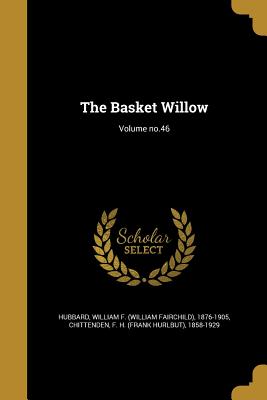 The Basket Willow

Volume no.46

Scholar SELECT

HUBBARD, WILLIAM F. (WILLIAM FAIRCHILD), 1876-1905, CHITTENDEN, F. H. (FRANK HURLBUT), 1858-1929